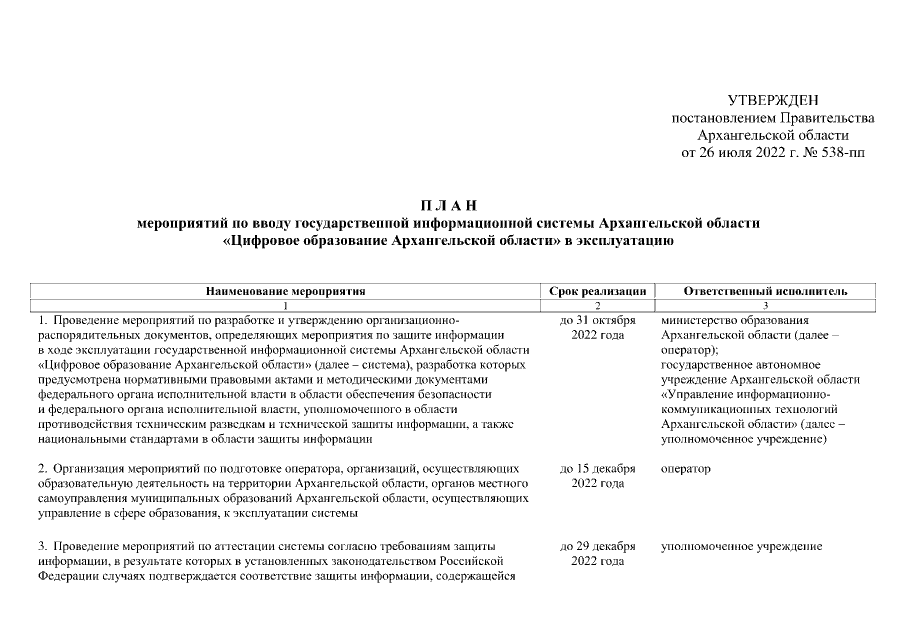 УТВЕРЖДЕН
постановлением Правительства
Архангельской области
от 26 июля 2022 г. № 538-пп

П Л А Н
мероприятий по вводу государственной информационной системы Архангельской области
«Цифровое образование Архангельской области» в эксплуатацию

| Наименование мероприятия | Срок реализации | Ответственный исполнитель |
|---|---|---|
| 1 | 2 | 3 |
| 1. Проведение мероприятий по разработке и утверждению организационно-распорядительных документов, определяющих мероприятия по защите информации в ходе эксплуатации государственной информационной системы Архангельской области «Цифровое образование Архангельской области» (далее – система), разработка которых предусмотрена нормативными правовыми актами и методическими документами федерального органа исполнительной власти в области обеспечения безопасности и федерального органа исполнительной власти, уполномоченного в области противодействия техническим разведкам и технической защиты информации, а также национальными стандартами в области защиты информации | до 31 октября 2022 года | министерство образования Архангельской области (далее – оператор); государственное автономное учреждение Архангельской области «Управление информационно-коммуникационных технологий Архангельской области» (далее – уполномоченное учреждение) |
| 2. Организация мероприятий по подготовке оператора, организаций, осуществляющих образовательную деятельность на территории Архангельской области, органов местного самоуправления муниципальных образований Архангельской области, осуществляющих управление в сфере образования, к эксплуатации системы | до 15 декабря 2022 года | оператор |
| 3. Проведение мероприятий по аттестации системы согласно требованиям защиты информации, в результате которых в установленных законодательством Российской Федерации случаях подтверждается соответствие защиты информации, содержащейся | до 29 декабря 2022 года | уполномоченное учреждение |